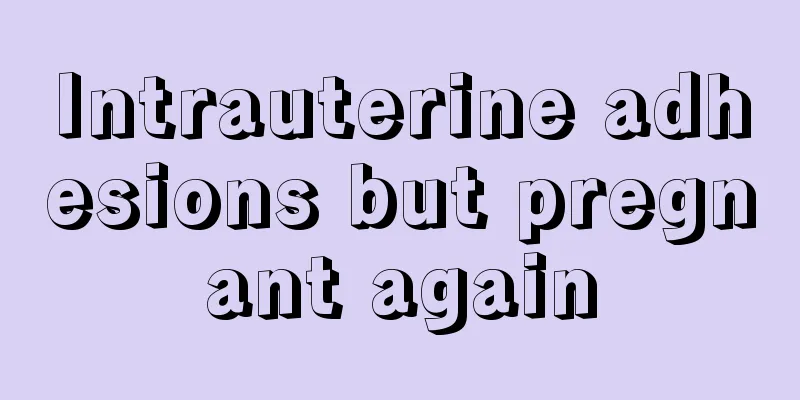 Intrauterine adhesions but pregnant again